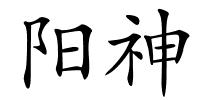 阳神